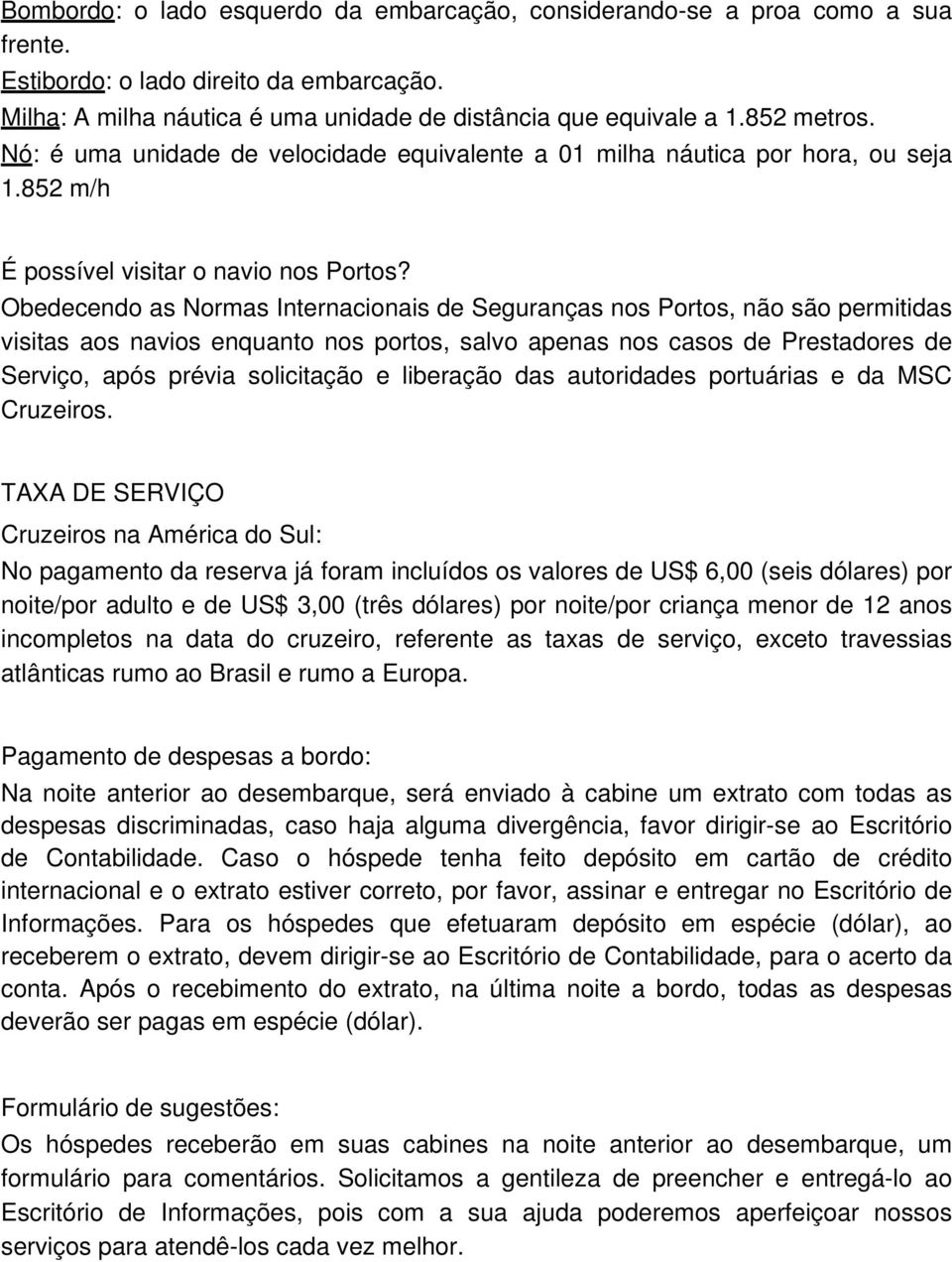 Bombordo: o lado esquerdo da embarcação, considerando-se a proa como a sua frente.
Estibordo: o lado direito da embarcação.
Milha: A milha náutica é uma unidade de distância que equivale a 1.852 metros.
Nó: é uma unidade de velocidade equivalente a 01 milha náutica por hora, ou seja 1.852 m/h

É possível visitar o navio nos Portos?
Obedecendo as Normas Internacionais de Seguranças nos Portos, não são permitidas visitas aos navios enquanto nos portos, salvo apenas nos casos de Prestadores de Serviço, após prévia solicitação e liberação das autoridades portuárias e da MSC Cruzeiros.

TAXA DE SERVIÇO
Cruzeiros na América do Sul:
No pagamento da reserva já foram incluídos os valores de US$ 6,00 (seis dólares) por noite/por adulto e de US$ 3,00 (três dólares) por noite/por criança menor de 12 anos incompletos na data do cruzeiro, referente as taxas de serviço, exceto travessias atlânticas rumo ao Brasil e rumo a Europa.

Pagamento de despesas a bordo:
Na noite anterior ao desembarque, será enviado à cabine um extrato com todas as despesas discriminadas, caso haja alguma divergência, favor dirigir-se ao Escritório de Contabilidade. Caso o hóspede tenha feito depósito em cartão de crédito internacional e o extrato estiver correto, por favor, assinar e entregar no Escritório de Informações. Para os hóspedes que efetuaram depósito em espécie (dólar), ao receberem o extrato, devem dirigir-se ao Escritório de Contabilidade, para o acerto da conta. Após o recebimento do extrato, na última noite a bordo, todas as despesas deverão ser pagas em espécie (dólar).

Formulário de sugestões:
Os hóspedes receberão em suas cabines na noite anterior ao desembarque, um formulário para comentários. Solicitamos a gentileza de preencher e entregá-lo ao Escritório de Informações, pois com a sua ajuda poderemos aperfeiçoar nossos serviços para atendê-los cada vez melhor.